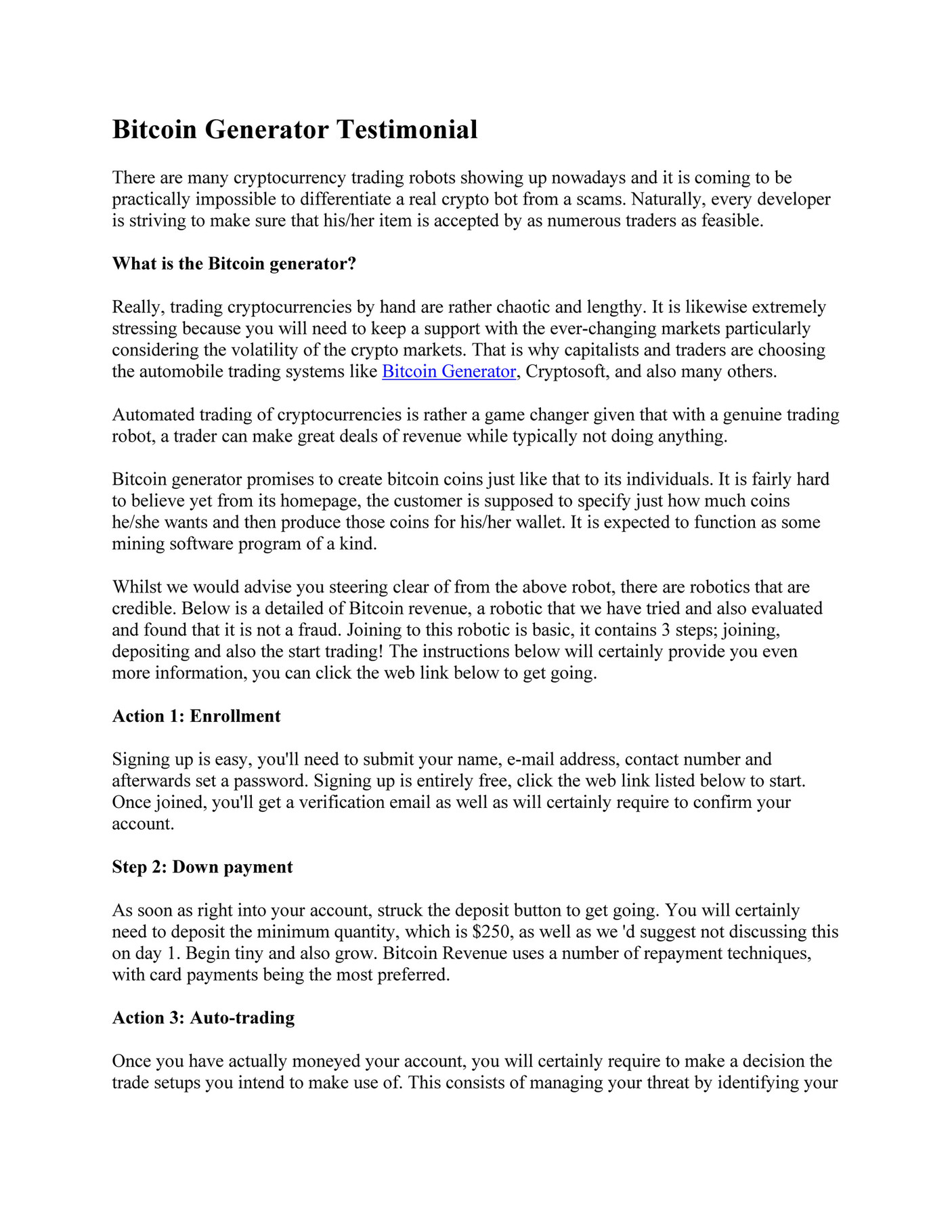 Bitcoin Generator Testimonial

There are many cryptocurrency trading robots showing up nowadays and it is coming to be practically impossible to differentiate a real crypto bot from a scams. Naturally, every developer is striving to make sure that his/her item is accepted by as numerous traders as feasible.

What is the Bitcoin generator?

Really, trading cryptocurrencies by hand are rather chaotic and lengthy. It is likewise extremely stressing because you will need to keep a support with the ever-changing markets particularly considering the volatility of the crypto markets. That is why capitalists and traders are choosing the automobile trading systems like Bitcoin Generator, Cryptosoft, and also many others.

Automated trading of cryptocurrencies is rather a game changer given that with a genuine trading robot, a trader can make great deals of revenue while typically not doing anything.

Bitcoin generator promises to create bitcoin coins just like that to its individuals. It is fairly hard to believe yet from its homepage, the customer is supposed to specify just how much coins he/she wants and then produce those coins for his/her wallet. It is expected to function as some mining software program of a kind.

Whilst we would advise you steering clear of from the above robot, there are robotics that are credible. Below is a detailed of Bitcoin revenue, a robotic that we have tried and also evaluated and found that it is not a fraud. Joining to this robotic is basic, it contains 3 steps; joining, depositing and also the start trading! The instructions below will certainly provide you even more information, you can click the web link below to get going.

Action 1: Enrollment

Signing up is easy, you'll need to submit your name, e-mail address, contact number and afterwards set a password. Signing up is entirely free, click the web link listed below to start. Once joined, you'll get a verification email as well as will certainly require to confirm your account.

Step 2: Down payment

As soon as right into your account, struck the deposit button to get going. You will certainly need to deposit the minimum quantity, which is $250, as well as we 'd suggest not discussing this on day 1. Begin tiny and also grow. Bitcoin Revenue uses a number of repayment techniques, with card payments being the most preferred.

Action 3: Auto-trading

Once you have actually moneyed your account, you will certainly require to make a decision the trade setups you intend to make use of. This consists of managing your threat by identifying your